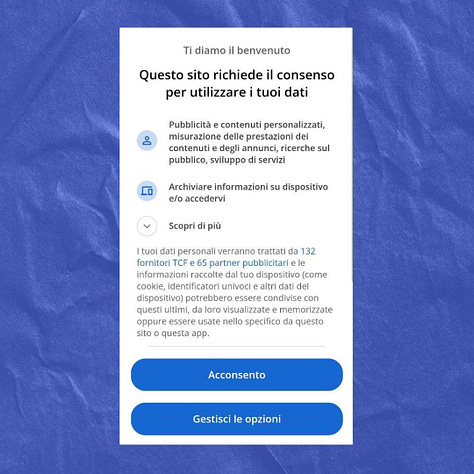 Ti diamo il benvenuto

Questo sito richiede il consenso per utilizzare i tuoi dati

Pubblicità e contenuti personalizzati, misurazione delle prestazioni dei contenuti e degli annunci, ricerche sul pubblico, sviluppo di servizi

Archiviare informazioni su dispositivo e/o accedervi

Scopri di più

I tuoi dati personali verranno trattati da 132 fornitori TCF e 65 partner pubblicitari e le informazioni raccolte dal tuo dispositivo (come cookie, identificatori univoci e altri dati del dispositivo) potrebbero essere condivise con questi ultimi, da loro visualizzate e memorizzate oppure essere usate nello specifico da questo sito o questa app.

Acconsento

Gestisci le opzioni